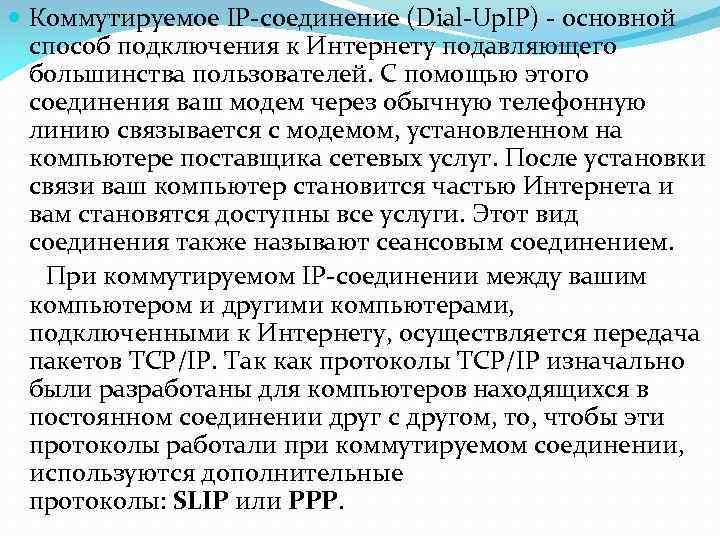 Коммутируемое IP-соединение (Dial-UpIP) - основной способ подключения к Интернету подавляющего большинства пользователей. С помощью этого соединения ваш модем через обычную телефонную линию связывается с модемом, установленном на компьютере поставщика сетевых услуг. После установки связи ваш компьютер становится частью Интернета и вам становятся доступны все услуги. Этот вид соединения также называют сеансовым соединением.

При коммутируемом IP-соединении между вашим компьютером и другими компьютерами, подключенными к Интернету, осуществляется передача пакетов TCP/IP. Так как протоколы TCP/IP изначально были разработаны для компьютеров находящихся в постоянном соединении друг с другом, то, чтобы эти протоколы работали при коммутируемом соединении, используются дополнительные протоколы: SLIP или PPP.